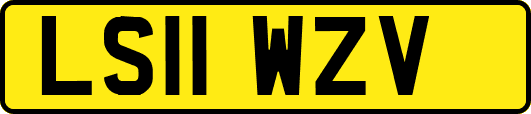 LS11 WZV